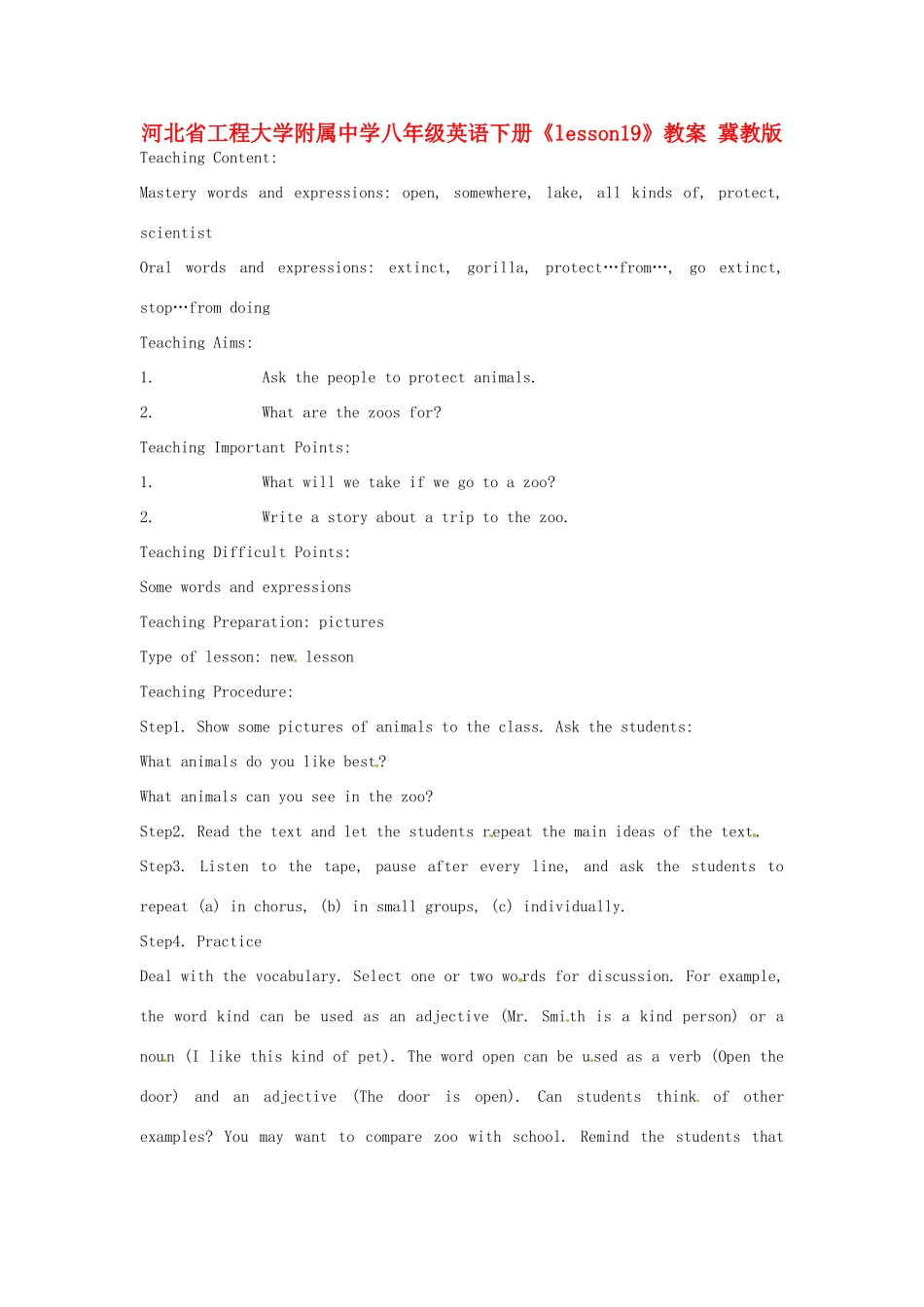 河北省工程大学附属中学八年级英语下册《lesson19》教案 冀教版

Teaching Content:

Mastery words and expressions: open, somewhere, lake, all kinds of, protect, scientist

Oral words and expressions: extinct, gorilla, protect…from…, go extinct, stop…from doing

Teaching Aims:

1. Ask the people to protect animals.

2. What are the zoos for?

Teaching Important Points:

1. What will we take if we go to a zoo?

2. Write a story about a trip to the zoo.

Teaching Difficult Points:

Some words and expressions

Teaching Preparation: pictures

Type of lesson: new lesson

Teaching Procedure:

Step1. Show some pictures of animals to the class. Ask the students:

What animals do you like best?

What animals can you see in the zoo?

Step2. Read the text and let the students repeat the main ideas of the text.

Step3. Listen to the tape, pause after every line, and ask the students to repeat (a) in chorus, (b) in small groups, (c) individually.

Step4. Practice

Deal with the vocabulary. Select one or two words for discussion. For example, the word kind can be used as an adjective (Mr. Smith is a kind person) or a noun (I like this kind of pet). The word open can be used as a verb (Open the door) and an adjective (The door is open). Can students think of other examples? You may want to compare zoo with school. Remind the students that